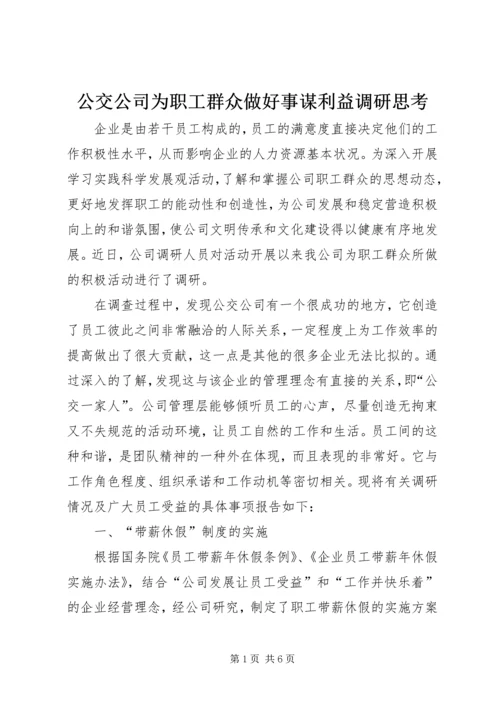 公交公司为职工群众做好事谋利益调研思考

企业是由若干员工构成的，员工的满意度直接决定他们的工作积极性水平，从而影响企业的人力资源基本状况。为深入开展学习实践科学发展观活动，了解和掌握公司职工群众的思想动态，更好地发挥职工的能动性和创造性，为公司发展和稳定营造积极向上的和谐氛围，使公司文明传承和文化建设得以健康有序地发展。近日，公司调研人员对活动开展以来我公司为职工群众所做的积极活动进行了调研。

在调查过程中，发现公交公司有一个很成功的地方，它创造了员工彼此之间非常融洽的人际关系，一定程度上为工作效率的提高做出了很大贡献，这一点是其他的很多企业无法比拟的。通过深入的了解，发现这与该企业的管理理念有直接的关系，即“公交一家人”。公司管理层能够倾听员工的心声，尽量创造无拘束又不失规范的活动环境，让员工自然的工作和生活。员工间的这种和谐，是团队精神的一种外在体现，而且表现的非常好。它与工作角色程度、组织承诺和工作动机等密切相关。现将有关调研情况及广大员工受益的具体事项报告如下：

一、“带薪休假”制度的实施

根据国务院《员工带薪年休假条例》、《企业员工带薪年休假实施办法》，结合“公司发展让员工受益”和“工作并快乐着”的企业经营理念，经公司研究，制定了职工带薪休假的实施方案

第1页 共6页